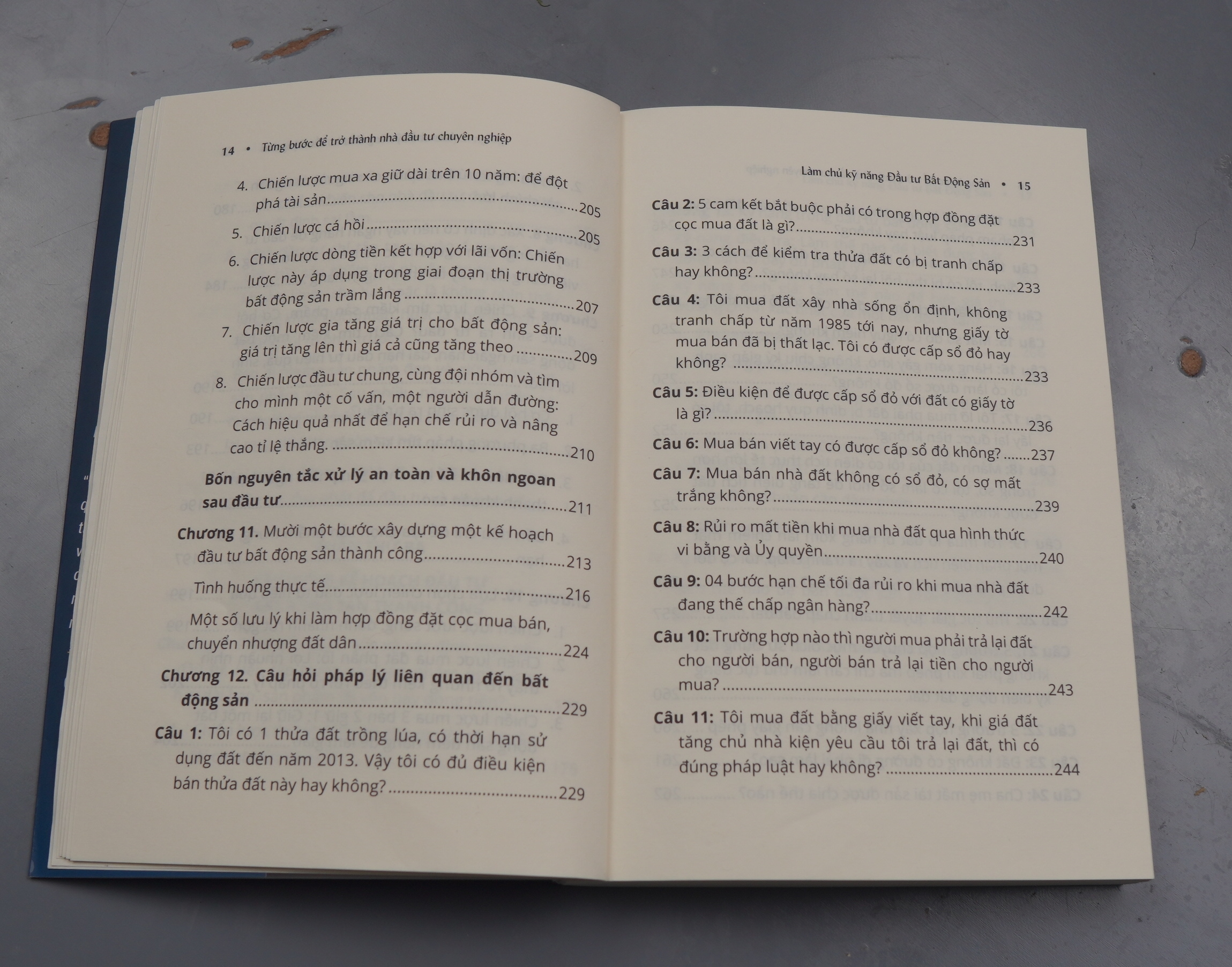 14 • Từng bước để trở thành nhà đầu tư chuyên nghiệp

4. Chiến lược mua xa giữ dài trên 10 năm: để đột phá tài sản 205

5. Chiến lược cá hồi 205

6. Chiến lược dòng tiền kết hợp với lãi vốn: Chiến lược này áp dụng trong giai đoạn thị trường bất động sản trầm lắng 207

7. Chiến lược gia tăng giá trị cho bất động sản: giá trị tăng lên thì giá cả cũng tăng theo 209

8. Chiến lược đầu tư chung, cùng đội nhóm và tìm cho mình một cố vấn, một người dẫn đường: Cách hiệu quả nhất để hạn chế rủi ro và nâng cao tỉ lệ thắng. 210

Bốn nguyên tắc xử lý an toàn và khôn ngoan sau đầu tư 211

Chương 11. Mười một bước xây dựng một kế hoạch đầu tư bất động sản thành công 213

Tình huống thực tế 216

Một số lưu lý khi làm hợp đồng đặt cọc mua bán, chuyển nhượng đất dân 224

Chương 12. Câu hỏi pháp lý liên quan đến bất động sản 229

Câu 1: Tôi có 1 thửa đất trồng lúa, có thời hạn sử dụng đất đến năm 2013. Vậy tôi có đủ điều kiện bán thửa đất này hay không? 229

Làm chủ kỹ năng Đầu tư Bất Động Sản • 15

Câu 2: 5 cam kết bắt buộc phải có trong hợp đồng đặt cọc mua đất là gì? 231

Câu 3: 3 cách để kiểm tra thửa đất có bị tranh chấp hay không? 233

Câu 4: Tôi mua đất xây nhà sống ổn định, không tranh chấp từ năm 1985 tới nay, nhưng giấy tờ mua bán đã bị thất lạc. Tôi có được cấp sổ đỏ hay không? 233

Câu 5: Điều kiện để được cấp sổ đỏ với đất có giấy tờ là gì? 236

Câu 6: Mua bán viết tay có được cấp sổ đỏ không? 237

Câu 7: Mua bán nhà đất không có sổ đỏ, có sợ mất trắng không? 239

Câu 8: Rủi ro mất tiền khi mua nhà đất qua hình thức vi bằng và Ủy quyền 240

Câu 9: 04 bước hạn chế tối đa rủi ro khi mua nhà đất đang thế chấp ngân hàng? 242

Câu 10: Trường hợp nào thì người mua phải trả lại đất cho người bán, người bán trả lại tiền cho người mua? 243

Câu 11: Tôi mua đất bằng giấy viết tay, khi giá đất tăng chủ nhà kiện yêu cầu tôi trả lại đất, thì có đúng pháp luật hay không? 244